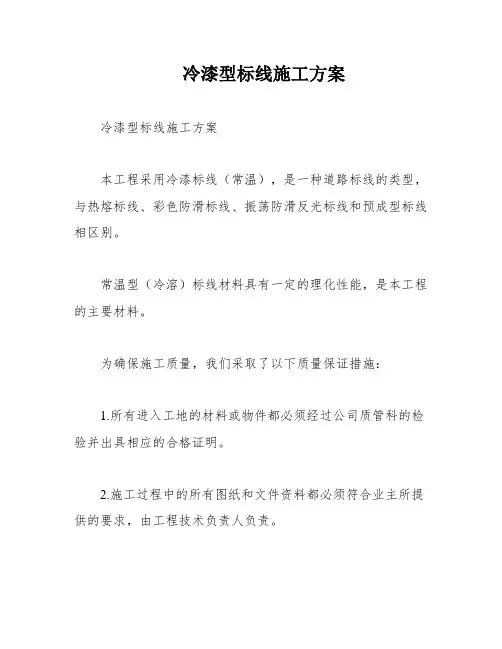 冷漆型标线施工方案

冷漆型标线施工方案

本工程采用冷漆标线（常温），是一种道路标线的类型，与热熔标线、彩色防滑标线、振荡防滑反光标线和预成型标线相区别。

常温型（冷溶）标线材料具有一定的理化性能，是本工程的主要材料。

为确保施工质量，我们采取了以下质量保证措施：

1.所有进入工地的材料或物件都必须经过公司质管科的检验并出具相应的合格证明。

2.施工过程中的所有图纸和文件资料都必须符合业主所提供的要求，由工程技术负责人负责。